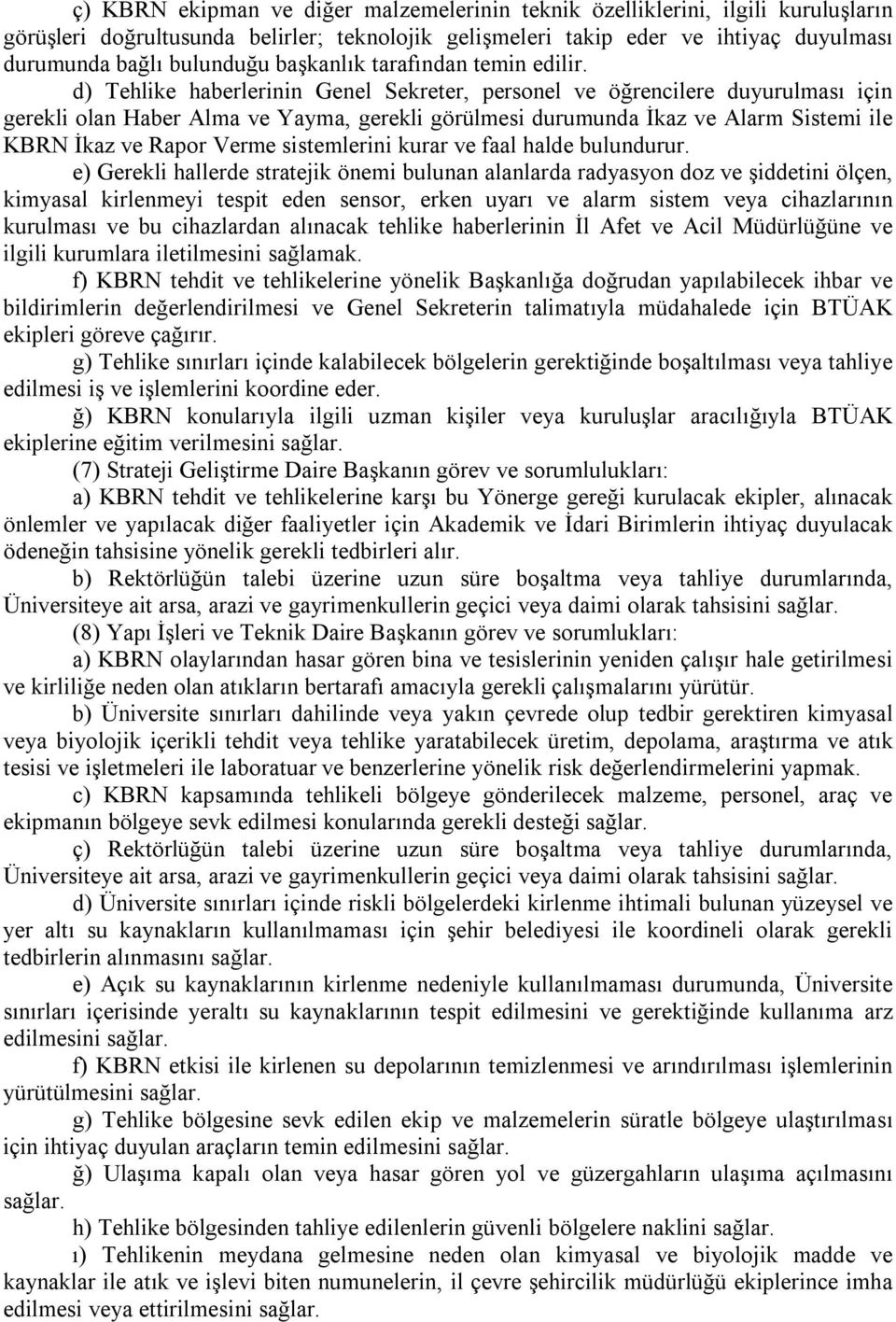 ç) KBRN ekipman ve diğer malzemelerinin teknik özelliklerini, ilgili kuruluşların görüşleri doğrultusunda belirler; teknolojik gelişmeleri takip eder ve ihtiyaç duyulması durumunda bağlı bulunduğu başkanlık tarafından temin edilir.

d) Tehlike haberlerinin Genel Sekreter, personel ve öğrencilere duyurulması için gerekli olan Haber Alma ve Yayma, gerekli görülmesi durumunda İkaz ve Alarm Sistemi ile KBRN İkaz ve Rapor Verme sistemlerini kurar ve faal halde bulundurur.

e) Gerekli hallerde stratejik önemi bulunan alanlarda radyasyon doz ve şiddetini ölçen, kimyasal kirlenmeyi tespit eden sensor, erken uyarı ve alarm sistem veya cihazlarının kurulması ve bu cihazlardan alınacak tehlike haberlerinin İl Afet ve Acil Müdürlüğüne ve ilgili kurumlara iletilmesini sağlamak.

f) KBRN tehdit ve tehlikelerine yönelik Başkanlığa doğrudan yapılabilecek ihbar ve bildirimlerin değerlendirilmesi ve Genel Sekreterin talimatıyla müdahalede için BTÜAK ekipleri göreve çağırır.

g) Tehlike sınırları içinde kalabilecek bölgelerin gerektiğinde boşaltılması veya tahliye edilmesi iş ve işlemlerini koordine eder.

ğ) KBRN konularıyla ilgili uzman kişiler veya kuruluşlar aracılığıyla BTÜAK ekiplerine eğitim verilmesini sağlar.

(7) Strateji Geliştirme Daire Başkanın görev ve sorumlulukları:

a) KBRN tehdit ve tehlikelerine karşı bu Yönerge gereği kurulacak ekipler, alınacak önlemler ve yapılacak diğer faaliyetler için Akademik ve İdari Birimlerin ihtiyaç duyulacak ödeneğin tahsisine yönelik gerekli tedbirleri alır.

b) Rektörlüğün talebi üzerine uzun süre boşaltma veya tahliye durumlarında, Üniversiteye ait arsa, arazi ve gayrimenkullerin geçici veya daimi olarak tahsisini sağlar.

(8) Yapı İşleri ve Teknik Daire Başkanın görev ve sorumlukları:

a) KBRN olaylarından hasar gören bina ve tesislerinin yeniden çalışır hale getirilmesi ve kirliliğe neden olan atıkların bertarafı amacıyla gerekli çalışmalarını yürütür.

b) Üniversite sınırları dahilinde veya yakın çevrede olup tedbir gerektiren kimyasal veya biyolojik içerikli tehdit veya tehlike yaratabilecek üretim, depolama, araştırma ve atık tesisi ve işletmeleri ile laboratuar ve benzerlerine yönelik risk değerlendirmelerini yapmak.

c) KBRN kapsamında tehlikeli bölgeye gönderilecek malzeme, personel, araç ve ekipmanın bölgeye sevk edilmesi konularında gerekli desteği sağlar.

ç) Rektörlüğün talebi üzerine uzun süre boşaltma veya tahliye durumlarında, Üniversiteye ait arsa, arazi ve gayrimenkullerin geçici veya daimi olarak tahsisini sağlar.

d) Üniversite sınırları içinde riskli bölgelerdeki kirlenme ihtimali bulunan yüzeysel ve yer altı su kaynakların kullanılmaması için şehir belediyesi ile koordineli olarak gerekli tedbirlerin alınmasını sağlar.

e) Açık su kaynaklarının kirlenme nedeniyle kullanılmaması durumunda, Üniversite sınırları içerisinde yeraltı su kaynaklarının tespit edilmesini ve gerektiğinde kullanıma arz edilmesini sağlar.

f) KBRN etkisi ile kirlenen su depolarının temizlenmesi ve arındırılması işlemlerinin yürütülmesini sağlar.

g) Tehlike bölgesine sevk edilen ekip ve malzemelerin süratle bölgeye ulaştırılması için ihtiyaç duyulan araçların temin edilmesini sağlar.

ğ) Ulaşıma kapalı olan veya hasar gören yol ve güzergahların ulaşıma açılmasını sağlar.

h) Tehlike bölgesinden tahliye edilenlerin güvenli bölgelere naklini sağlar.

ı) Tehlikenin meydana gelmesine neden olan kimyasal ve biyolojik madde ve kaynaklar ile atık ve işlevi biten numunelerin, il çevre şehircilik müdürlüğü ekiplerince imha edilmesi veya ettirilmesini sağlar.